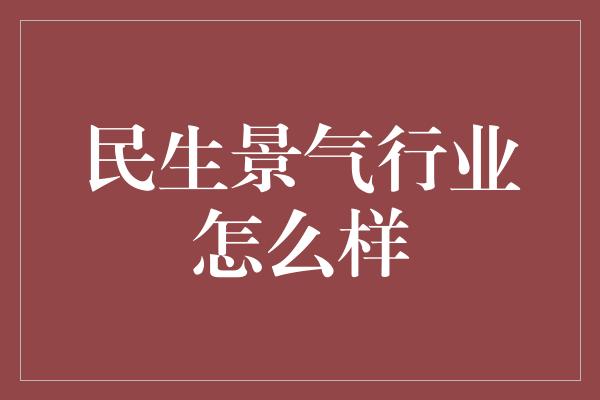 民生景气行业怎么样